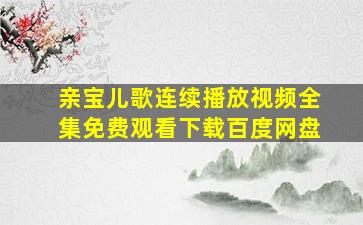 亲宝儿歌连续播放视频全集免费观看下载百度网盘